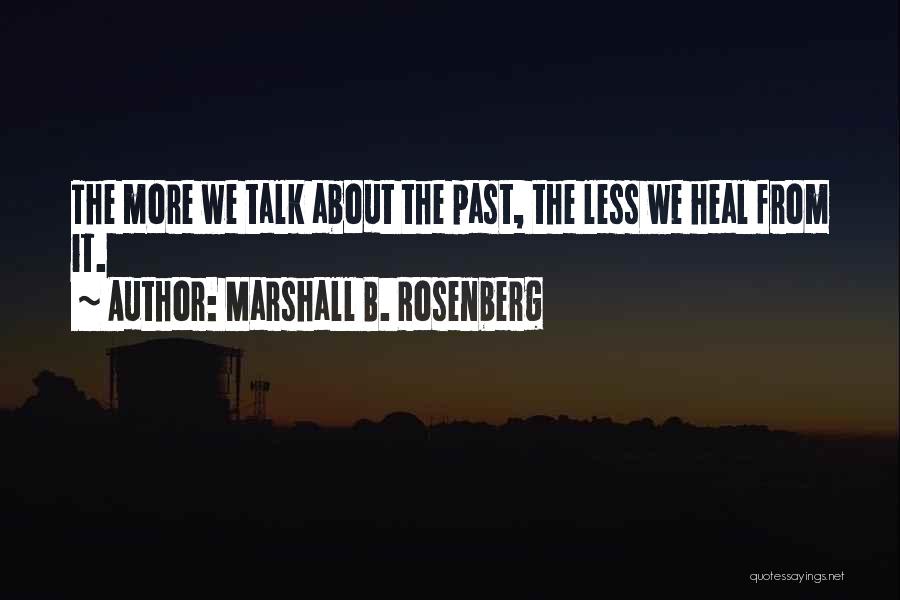 THE MORE WE TALK ABOUT THE PAST, THE LESS WE HEAL FROM IT.
~ AUTHOR: MARSHALL B. ROSENBERG

quotessayings.net